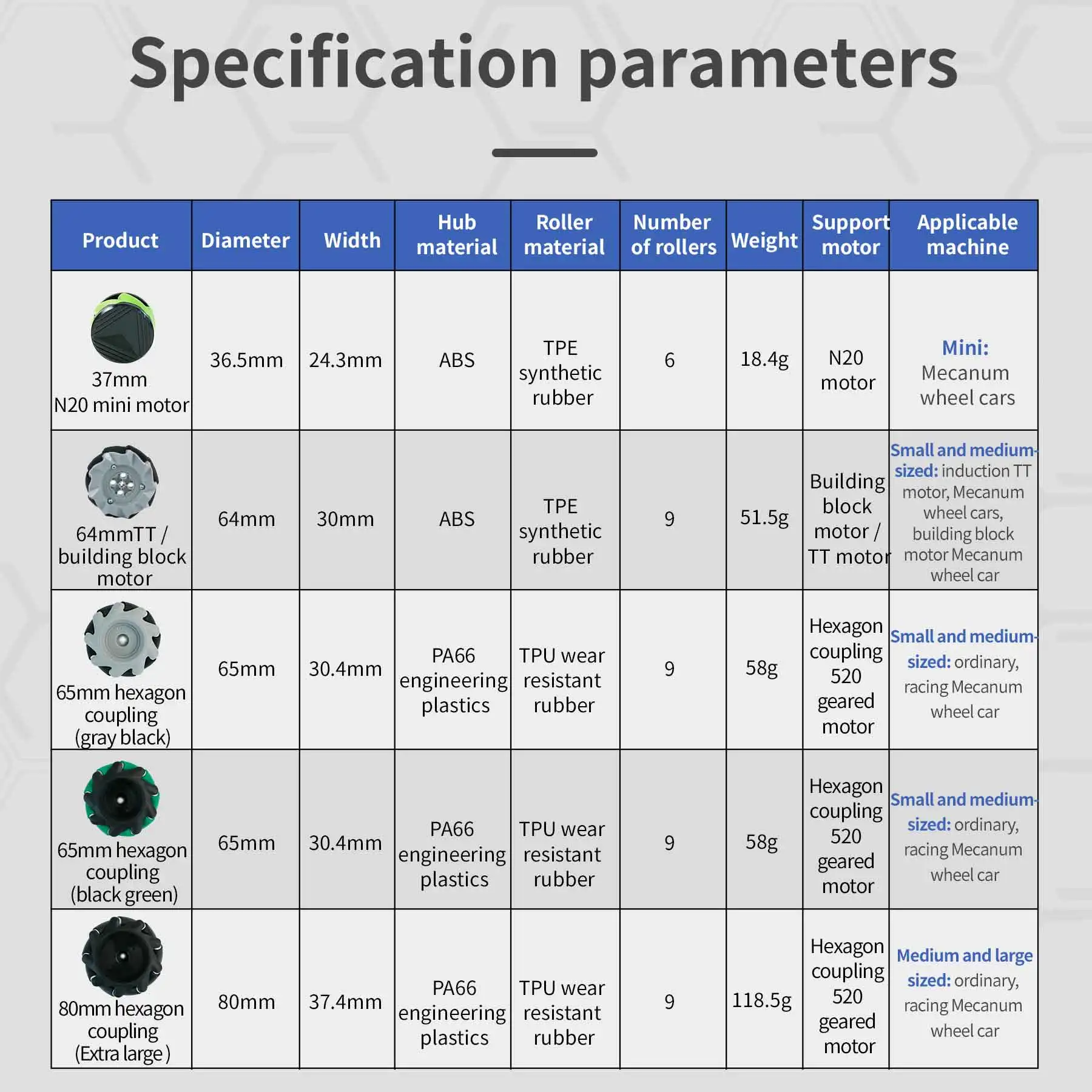 Specification parameters

| Product | Diameter | Width | Hub material | Roller material | Number of rollers | Weight | Support motor | Applicable machine |
|---|---|---|---|---|---|---|---|---|
| 37mm N20 mini motor | 36.5mm | 24.3mm | ABS | TPE synthetic rubber | 6 | 18.4g | N20 motor | Mini: Mecanum wheel cars |
| 64mmTT / building block motor | 64mm | 30mm | ABS | TPE synthetic rubber | 9 | 51.5g | Building block motor / TT motor | Small and medium-sized: induction TT motor, Mecanum wheel cars, building block motor Mecanum wheel car |
| 65mm hexagon coupling (gray black) | 65mm | 30.4mm | PA66 engineering plastics | TPU wear resistant rubber | 9 | 58g | Hexagon coupling 520 geared motor | Small and medium-sized: ordinary, racing Mecanum wheel car |
| 65mm hexagon coupling (black green) | 65mm | 30.4mm | PA66 engineering plastics | TPU wear resistant rubber | 9 | 58g | Hexagon coupling 520 geared motor | Small and medium-sized: ordinary, racing Mecanum wheel car |
| 80mm hexagon coupling (Extra large) | 80mm | 37.4mm | PA66 engineering plastics | TPU wear resistant rubber | 9 | 118.5g | Hexagon coupling 520 geared motor | Medium and large sized: ordinary, racing Mecanum wheel car |